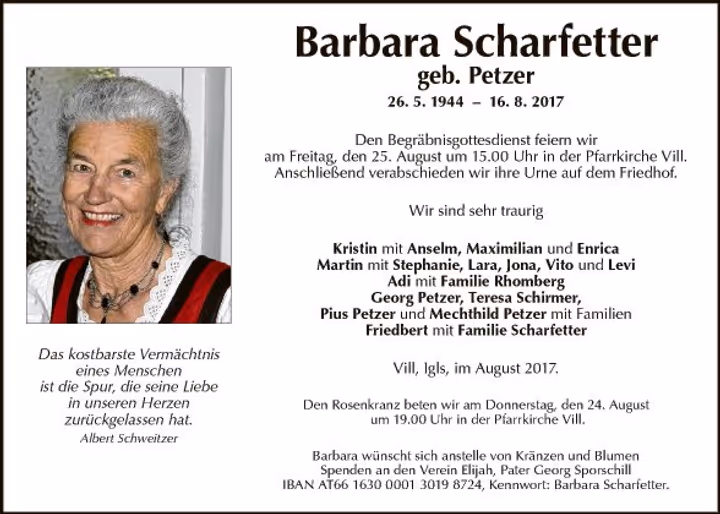 Barbara Scharfetter
geb. Petzer
26. 5. 1944 – 16. 8. 2017

Den Begräbnisgottesdienst feiern wir am Freitag, den 25. August um 15.00 Uhr in der Pfarrkirche Vill. Anschließend verabschieden wir ihre Urne auf dem Friedhof.

Wir sind sehr traurig

Kristin mit Anselm, Maximilian und Enrica
Martin mit Stephanie, Lara, Jona, Vito und Levi
Adi mit Familie Rhomberg
Georg Petzer, Teresa Schirmer,
Pius Petzer und Mechthild Petzer mit Familien
Friedbert mit Familie Scharfetter

Vill, Igls, im August 2017.

Den Rosenkranz beten wir am Donnerstag, den 24. August um 19.00 Uhr in der Pfarrkirche Vill.

Barbara wünscht sich anstelle von Kränzen und Blumen Spenden an den Verein Elijah, Pater Georg Sporschill IBAN AT66 1630 0001 3019 8724, Kennwort: Barbara Scharfetter.

Das kostbarste Vermächtnis
eines Menschen
ist die Spur, die seine Liebe
in unseren Herzen
zurückgelassen hat.
Albert Schweitzer